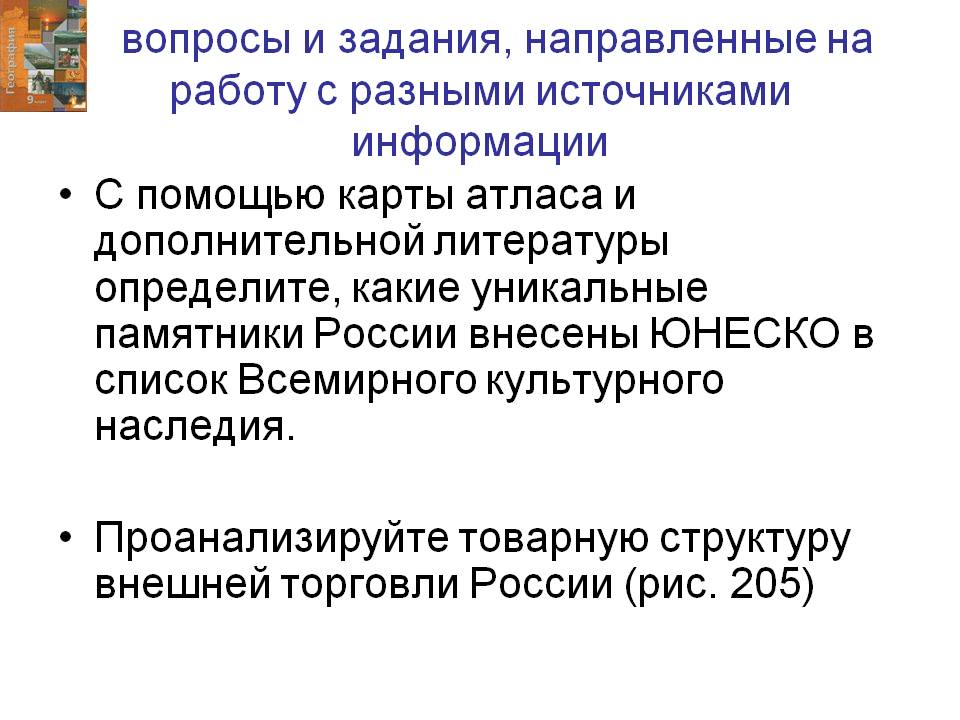 вопросы и задания, направленные на работу с разными источниками информации

• С помощью карты атласа и дополнительной литературы определите, какие уникальные памятники России внесены ЮНЕСКО в список Всемирного культурного наследия.

• Проанализируйте товарную структуру внешней торговли России (рис. 205)